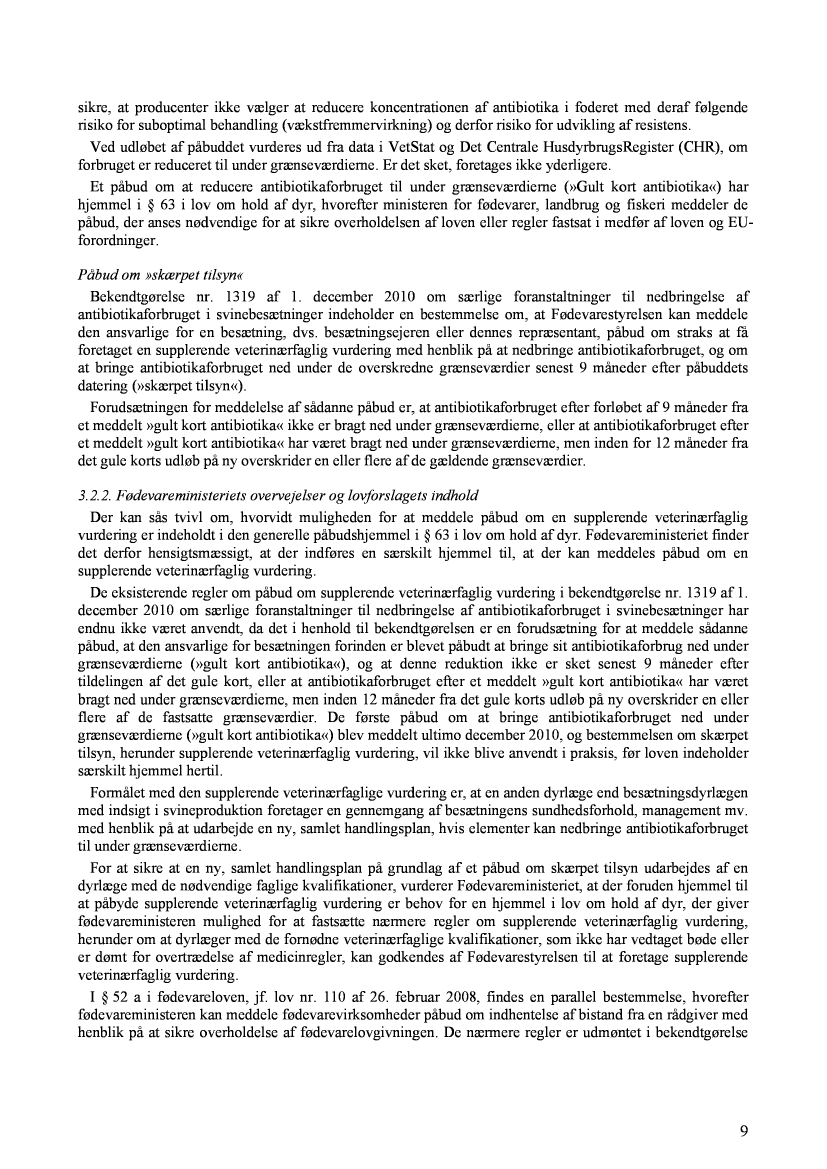 sikre, at producenter ikke vælger at reducere koncentrationen af antibiotika i foderet med deraf følgende risiko for suboptimal behandling (vækstfremmervirkning) og derfor risiko for udvikling af resistens.

Ved udløbet af påbuddet vurderes ud fra data i VetStat og Det Centrale HusdyrbrugsRegister (CHR), om forbruget er reduceret til under grænseværdierne. Er det sket, foretages ikke yderligere.

Et påbud om at reducere antibiotikaforbruget til under grænseværdierne (»Gult kort antibiotika«) har hjemmel i § 63 i lov om hold af dyr, hvorefter ministeren for fødevarer, landbrug og fiskeri meddeler de påbud, der anses nødvendige for at sikre overholdelsen af loven eller regler fastsat i medfør af loven og EU-forordninger.

Påbud om »skærpet tilsyn«

Bekendtgørelse nr. 1319 af 1. december 2010 om særlige foranstaltninger til nedbringelse af antibiotikaforbruget i svinebesætninger indeholder en bestemmelse om, at Fødevarestyrelsen kan meddele den ansvarlige for en besætning, dvs. besætningsejeren eller dennes repræsentant, påbud om straks at få foretaget en supplerende veterinærfaglig vurdering med henblik på at nedbringe antibiotikaforbruget, og om at bringe antibiotikaforbruget ned under de overskredne grænseværdier senest 9 måneder efter påbuddets datering (»skærpet tilsyn«).

Forudsætningen for meddelelse af sådanne påbud er, at antibiotikaforbruget efter forløbet af 9 måneder fra et meddelt »gult kort antibiotika« ikke er bragt ned under grænseværdierne, eller at antibiotikaforbruget efter et meddelt »gult kort antibiotika« har været bragt ned under grænseværdierne, men inden for 12 måneder fra det gule korts udløb på ny overskrider en eller flere af de gældende grænseværdier.

3.2.2. Fødevareministeriets overvejelser og lovforslagets indhold

Der kan sås tvivl om, hvorvidt muligheden for at meddele påbud om en supplerende veterinærfaglig vurdering er indeholdt i den generelle påbudshjemmel i § 63 i lov om hold af dyr. Fødevareministeriet finder det derfor hensigtsmæssigt, at der indføres en særskilt hjemmel til, at der kan meddeles påbud om en supplerende veterinærfaglig vurdering.

De eksisterende regler om påbud om supplerende veterinærfaglig vurdering i bekendtgørelse nr. 1319 af 1. december 2010 om særlige foranstaltninger til nedbringelse af antibiotikaforbruget i svinebesætninger har endnu ikke været anvendt, da det i henhold til bekendtgørelsen er en forudsætning for at meddele sådanne påbud, at den ansvarlige for besætningen forinden er blevet påbudt at bringe sit antibiotikaforbrug ned under grænseværdierne (»gult kort antibiotika«), og at denne reduktion ikke er sket senest 9 måneder efter tildelingen af det gule kort, eller at antibiotikaforbruget efter et meddelt »gult kort antibiotika« har været bragt ned under grænseværdierne, men inden 12 måneder fra det gule korts udløb på ny overskrider en eller flere af de fastsatte grænseværdier. De første påbud om at bringe antibiotikaforbruget ned under grænseværdierne (»gult kort antibiotika«) blev meddelt ultimo december 2010, og bestemmelsen om skærpet tilsyn, herunder supplerende veterinærfaglig vurdering, vil ikke blive anvendt i praksis, før loven indeholder særskilt hjemmel hertil.

Formålet med den supplerende veterinærfaglige vurdering er, at en anden dyrlæge end besætningsdyrlægen med indsigt i svineproduktion foretager en gennemgang af besætningens sundhedsforhold, management mv. med henblik på at udarbejde en ny, samlet handlingsplan, hvis elementer kan nedbringe antibiotikaforbruget til under grænseværdierne.

For at sikre at en ny, samlet handlingsplan på grundlag af et påbud om skærpet tilsyn udarbejdes af en dyrlæge med de nødvendige faglige kvalifikationer, vurderer Fødevareministeriet, at der foruden hjemmel til at påbyde supplerende veterinærfaglig vurdering er behov for en hjemmel i lov om hold af dyr, der giver fødevareministeren mulighed for at fastsætte nærmere regler om supplerende veterinærfaglig vurdering, herunder om at dyrlæger med de fornødne veterinærfaglige kvalifikationer, som ikke har vedtaget bøde eller er dømt for overtrædelse af medicinregler, kan godkendes af Fødevarestyrelsen til at foretage supplerende veterinærfaglig vurdering.

I § 52 a i fødevareloven, jf. lov nr. 110 af 26. februar 2008, findes en parallel bestemmelse, hvorefter fødevareministeren kan meddele fødevarevirksomheder påbud om indhentelse af bistand fra en rådgiver med henblik på at sikre overholdelse af fødevarelovgivningen. De nærmere regler er udmøntet i bekendtgørelse

9